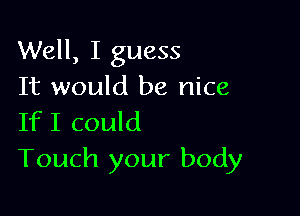 Well, I guess
It would be nice
If I could
Touch your body